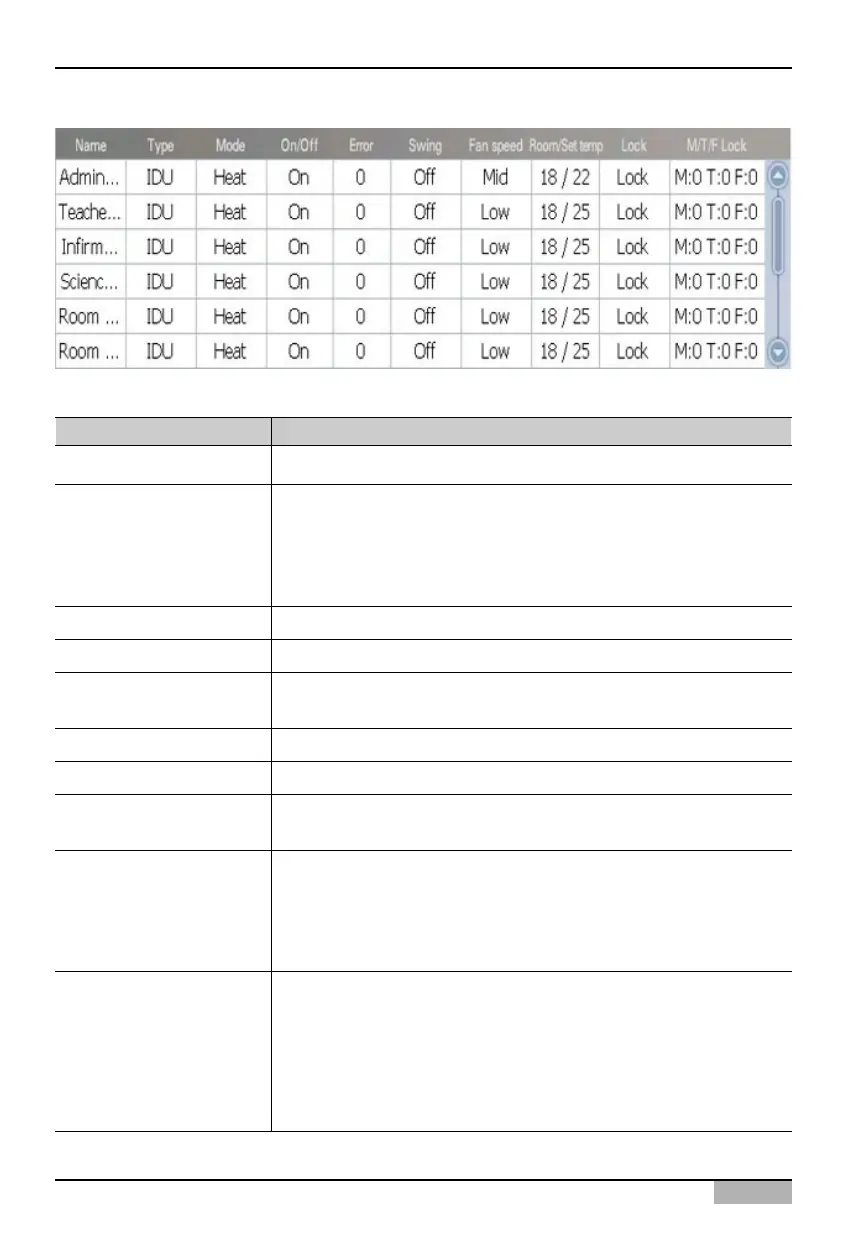 | Name | Type | Mode | On/Off | Error | Swing | Fan speed | Room/Set temp | Lock | M/T/F Lock |
|---|---|---|---|---|---|---|---|---|---|
| Admin... | IDU | Heat | On | 0 | Off | Mid | 18 / 22 | Lock | M:0 T:0 F:0 |
| Teache... | IDU | Heat | On | 0 | Off | Low | 18 / 25 | Lock | M:0 T:0 F:0 |
| Infirm... | IDU | Heat | On | 0 | Off | Low | 18 / 25 | Lock | M:0 T:0 F:0 |
| Scienc... | IDU | Heat | On | 0 | Off | Low | 18 / 25 | Lock | M:0 T:0 F:0 |
| Room ... | IDU | Heat | On | 0 | Off | Low | 18 / 25 | Lock | M:0 T:0 F:0 |
| Room ... | IDU | Heat | On | 0 | Off | Low | 18 / 25 | Lock | M:0 T:0 F:0 |